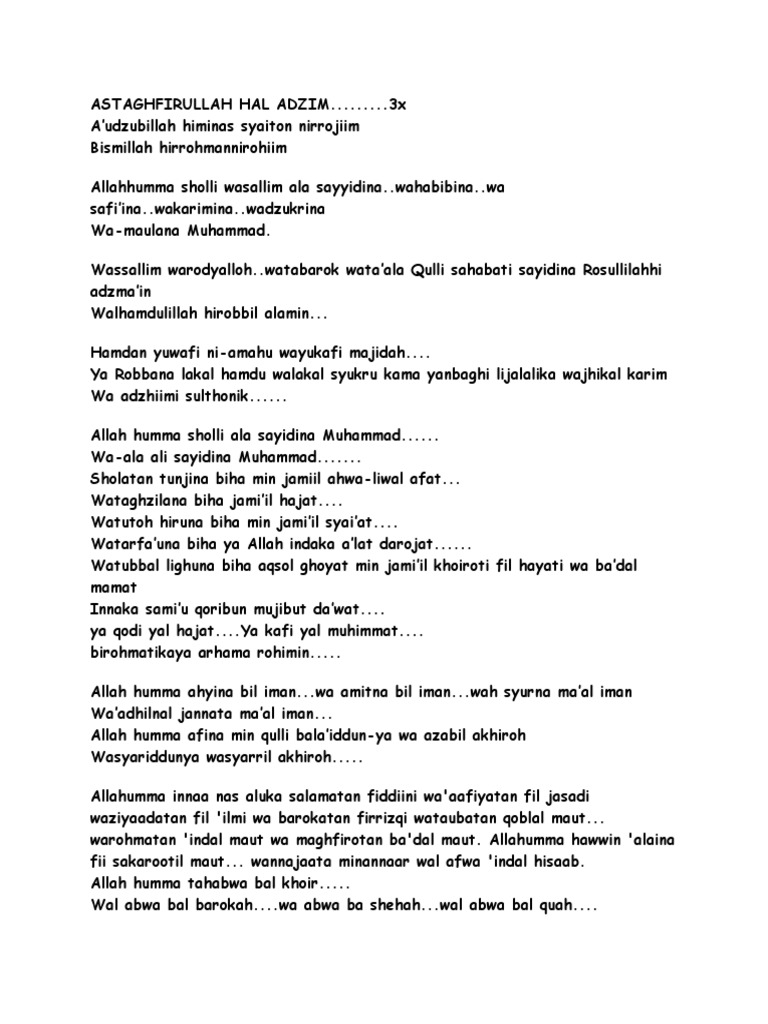 ASTAGHFIRULLAH HAL ADZIM.........3x
A'udzubillah himinas syaiton nirrojiim
Bismillah hirrohmannirohiim

Allahhumma sholli wasallim ala sayyidina..wahabibina..wa safi'ina..wakarimina..wadzukrina
Wa-maulana Muhammad.

Wassallim warodyalloh..watabarok wata'ala Qulli sahabati sayidina Rosullilahhi adzma'in
Walhamdulillah hirobbil alamin...

Hamdan yuwafi ni-amahu wayukafi majidah....
Ya Robbana lakal hamdu walakal syukru kama yanbaghi lijalalika wajhikal karim
Wa adzhiimi sulthonik......

Allah humma sholli ala sayidina Muhammad......
Wa-ala ali sayidina Muhammad.......
Sholatan tunjina biha min jamiil ahwa-liwal afat...
Wataghzilana biha jami'il hajat....
Watutoh hiruna biha min jami'il syai'at....
Watarfa'una biha ya Allah indaka a'lat darojat......
Watubbal lighuna biha aqsol ghoyat min jami'il khoiroti fil hayati wa ba'dal mamat
Innaka sami'u qoribun mujibut da'wat....
ya qodi yal hajat....Ya kafi yal muhimmat....
birohmatikaya arhama rohimin.....

Allah humma ahyina bil iman...wa amitna bil iman...wah syurna ma'al iman
Wa'adhilnal jannata ma'al iman...
Allah humma afina min qulli bala'iddun-ya wa azabil akhiroh
Wasyariddunya wasyarril akhiroh.....

Allahumma innaa nas aluka salamatan fiddiini wa'aafiyatan fil jasadi waziyaadatan fil 'ilmi wa barokatan firrizqi wataubatan qoblal maut... warohmatan 'indal maut wa maghfirotan ba'dal maut. Allahumma hawwin 'alaina fii sakarootil maut... wannajaata minannaar wal afwa 'indal hisaab.
Allah humma tahabwa bal khoir.....
Wal abwa bal barokah....wa abwa ba shehah...wal abwa bal quah....